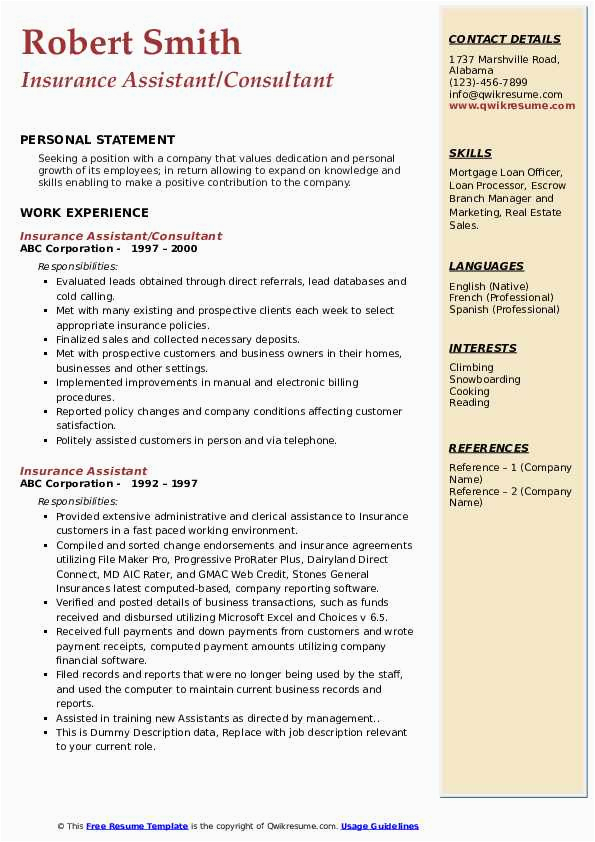 Robert Smith
Insurance Assistant/Consultant

PERSONAL STATEMENT
Seeking a position with a company that values dedication and personal growth of its employees; in return allowing to expand on knowledge and skills enabling to make a positive contribution to the company.

WORK EXPERIENCE
Insurance Assistant/Consultant
ABC Corporation - 1997 – 2000
Responsibilities:
- Evaluated leads obtained through direct referrals, lead databases and cold calling.
- Met with many existing and prospective clients each week to select appropriate insurance policies.
- Finalized sales and collected necessary deposits.
- Met with prospective customers and business owners in their homes, businesses and other settings.
- Implemented improvements in manual and electronic billing procedures.
- Reported policy changes and company conditions affecting customer satisfaction.
- Politely assisted customers in person and via telephone.

Insurance Assistant
ABC Corporation - 1992 – 1997
Responsibilities:
- Provided extensive administrative and clerical assistance to Insurance customers in a fast paced working environment.
- Compiled and sorted change endorsements and insurance agreements utilizing File Maker Pro, Progressive ProRater Plus, Dairyland Direct Connect, MD AIC Rater, and GMAC Web Credit, Stones General Insurances latest computed-based, company reporting software.
- Verified and posted details of business transactions, such as funds received and disbursed utilizing Microsoft Excel and Choices v 6.5.
- Received full payments and down payments from customers and wrote payment receipts, computed payment amounts utilizing company financial software.
- Filed records and reports that were no longer being used by the staff, and used the computer to maintain current business records and reports.
- Assisted in training new Assistants as directed by management..
- This is Dummy Description data, Replace with job description relevant to your current role.

CONTACT DETAILS
1737 Marshville Road, Alabama
(123)-456-7899
info@qwikresume.com
www.qwikresume.com

SKILLS
Mortgage Loan Officer, Loan Processor, Escrow Branch Manager and Marketing, Real Estate Sales.

LANGUAGES
English (Native)
French (Professional)
Spanish (Professional)

INTERESTS
Climbing
Snowboarding
Cooking
Reading

REFERENCES
Reference – 1 (Company Name)
Reference – 2 (Company Name)

© This Free Resume Template is the copyright of Qwikresume.com. Usage Guidelines